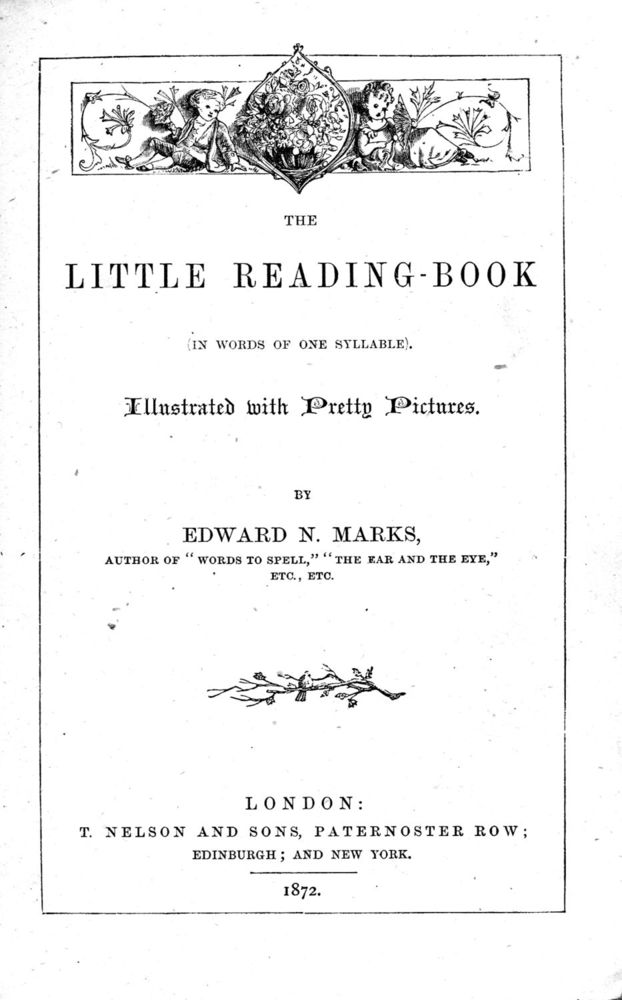 THE

LITTLE READING-BOOK

(IN WORDS OF ONE SYLLABLE).

Illustrated with Pretty Pictures.

BY

EDWARD N. MARKS,

AUTHOR OF "WORDS TO SPELL," "THE EAR AND THE EYE," ETC., ETC.

LONDON:

T. NELSON AND SONS, PATERNOSTER ROW;

EDINBURGH; AND NEW YORK.

1872.